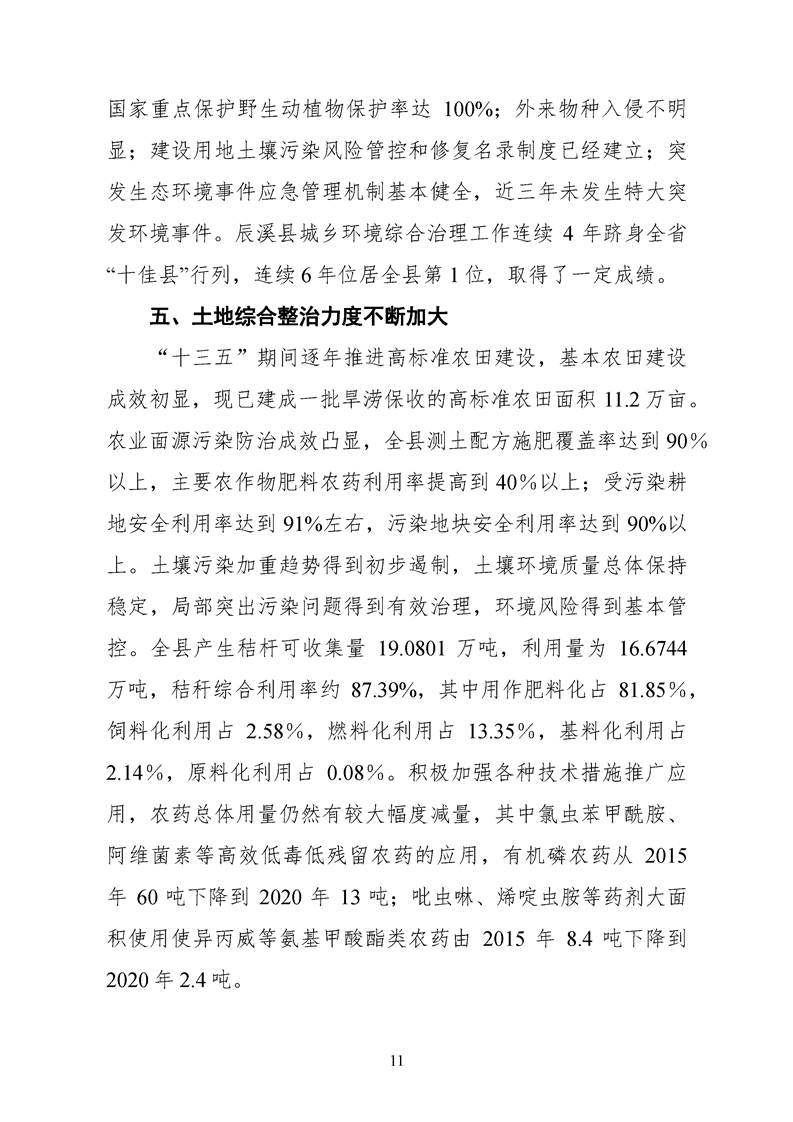 国家重点保护野生动植物保护率达 100%；外来物种入侵不明显；建设用地土壤污染风险管控和修复名录制度已经建立；突发生态环境事件应急管理机制基本健全，近三年未发生特大突发环境事件。辰溪县城乡环境综合治理工作连续 4 年跻身全省“十佳县”行列，连续 6 年位居全县第 1 位，取得了一定成绩。

五、土地综合整治力度不断加大

“十三五”期间逐年推进高标准农田建设，基本农田建设成效初显，现已建成一批旱涝保收的高标准农田面积 11.2 万亩。农业面源污染防治成效凸显，全县测土配方施肥覆盖率达到 90%以上，主要农作物肥料农药利用率提高到 40%以上；受污染耕地安全利用率达到 91%左右，污染地块安全利用率达到 90%以上。土壤污染加重趋势得到初步遏制，土壤环境质量总体保持稳定，局部突出污染问题得到有效治理，环境风险得到基本管控。全县产生秸秆可收集量 19.0801 万吨，利用量为 16.6744 万吨，秸秆综合利用率约 87.39%，其中用作肥料化占 81.85%，饲料化利用占 2.58%，燃料化利用占 13.35%，基料化利用占 2.14%，原料化利用占 0.08%。积极加强各种技术措施推广应用，农药总体用量仍然有较大幅度减量，其中氯虫苯甲酰胺、阿维菌素等高效低毒低残留农药的应用，有机磷农药从 2015 年 60 吨下降到 2020 年 13 吨；吡虫啉、烯啶虫胺等药剂大面积使用使异丙威等氨基甲酸酯类农药由 2015 年 8.4 吨下降到 2020 年 2.4 吨。

11